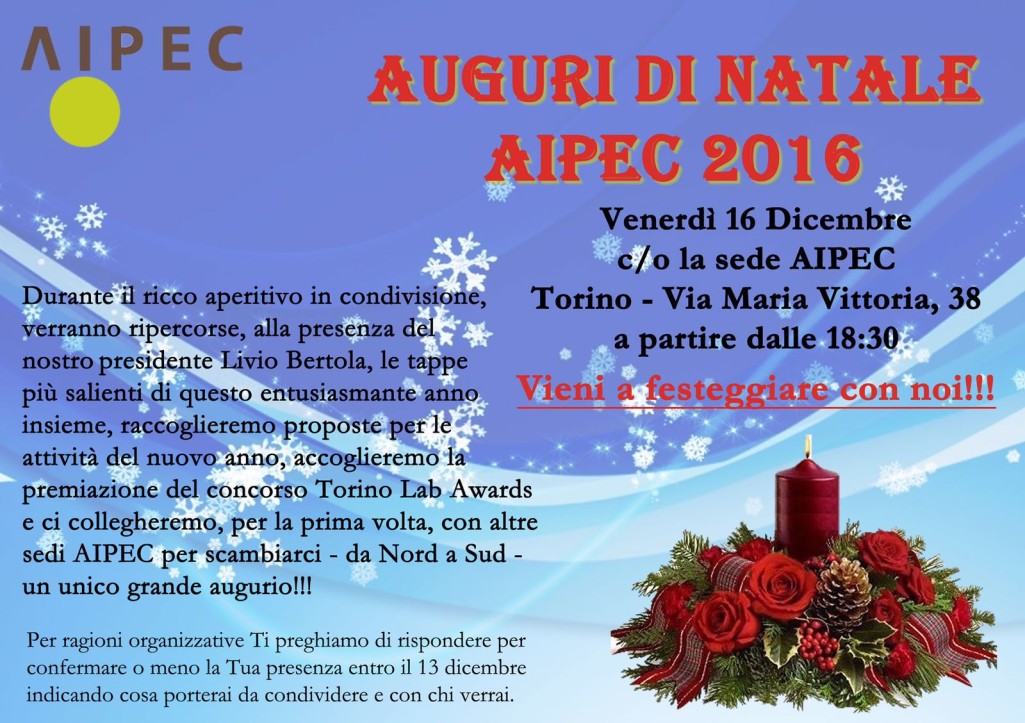 AIPEC

AUGURI DI NATALE
AIPEC 2016

Venerdì 16 Dicembre
c/o la sede AIPEC
Torino - Via Maria Vittoria, 38
a partire dalle 18:30

Vieni a festeggiare con noi!!!

Durante il ricco aperitivo in condivisione, verranno ripercorse, alla presenza del nostro presidente Livio Bertola, le tappe più salienti di questo entusiasmante anno insieme, raccoglieremo proposte per le attività del nuovo anno, accoglieremo la premiazione del concorso Torino Lab Awards e ci collegheremo, per la prima volta, con altre sedi AIPEC per scambiarci - da Nord a Sud - un unico grande augurio!!!

Per ragioni organizzative Ti preghiamo di rispondere per confermare o meno la Tua presenza entro il 13 dicembre indicando cosa porterai da condividere e con chi verrai.